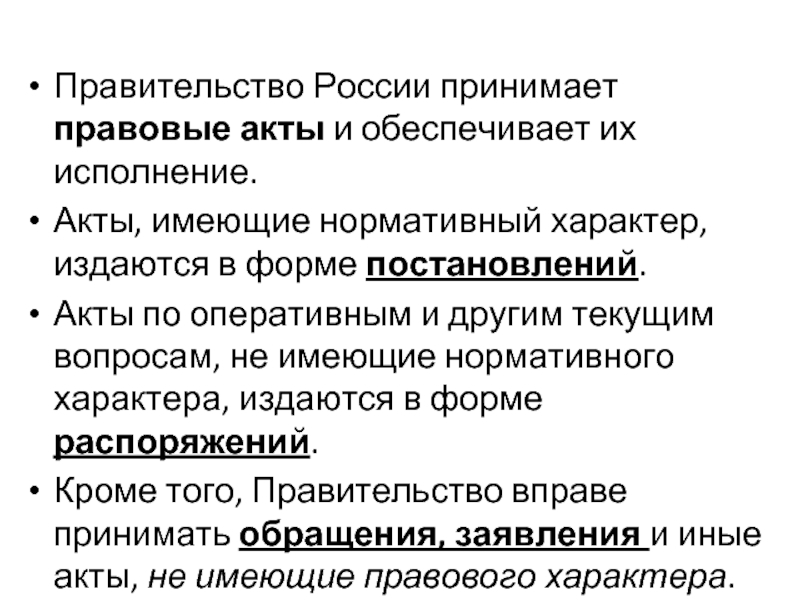 • Правительство России принимает правовые акты и обеспечивает их исполнение.

• Акты, имеющие нормативный характер, издаются в форме постановлений.

• Акты по оперативным и другим текущим вопросам, не имеющие нормативного характера, издаются в форме распоряжений.

• Кроме того, Правительство вправе принимать обращения, заявления и иные акты, не имеющие правового характера.